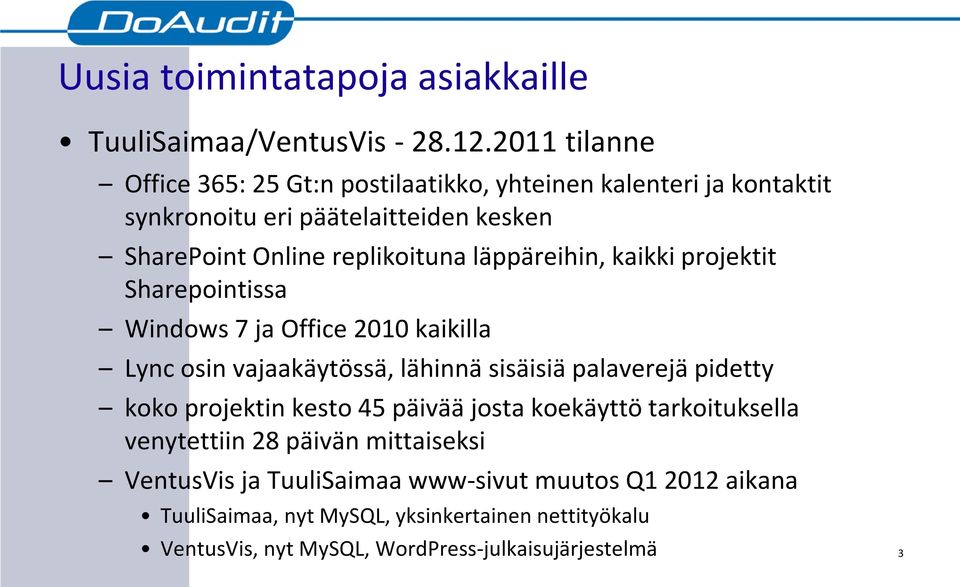 DoAudit

Uusia toimintatapoja asiakkaille

• TuuliSaimaa/VentusVis - 28.12.2011 tilanne
– Office 365: 25 Gt:n postilaatikko, yhteinen kalenteri ja kontaktit synkronoitu eri päätelaitteiden kesken
– SharePoint Online replikoituna läppäreihin, kaikki projektit Sharepointissa
– Windows 7 ja Office 2010 kaikilla
– Lync osin vajaakäytössä, lähinnä sisäisiä palaverejä pidetty
– koko projektin kesto 45 päivää josta koekäyttö tarkoituksella venytettiin 28 päivän mittaiseksi
– VentusVis ja TuuliSaimaa www-sivut muutos Q1 2012 aikana
• TuuliSaimaa, nyt MySQL, yksinkertainen nettityökalu
• VentusVis, nyt MySQL, WordPress-julkaisujärjestelmä

3